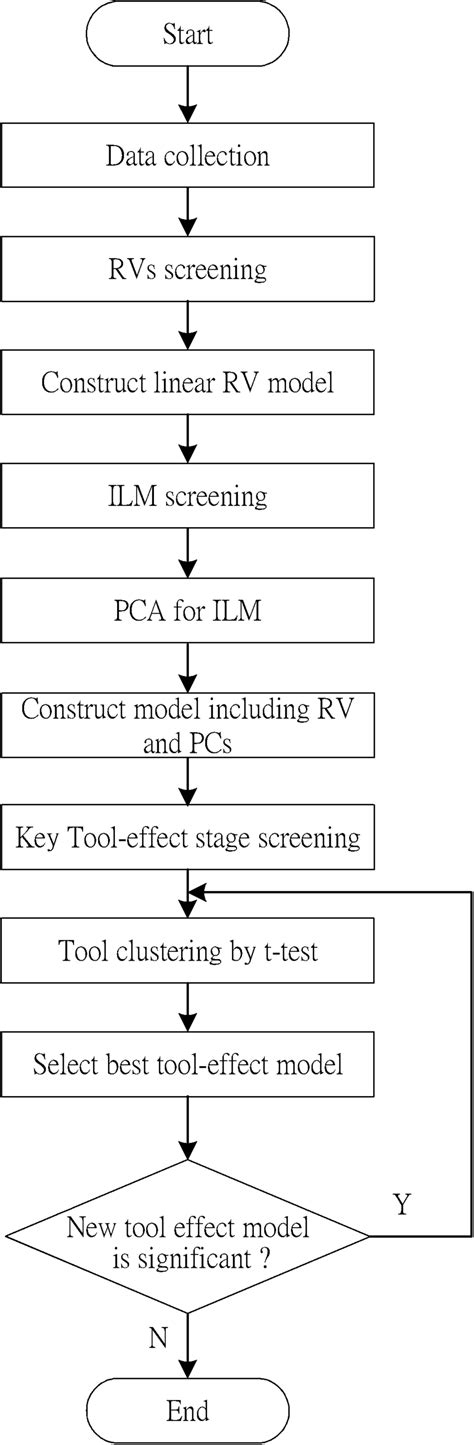 Start

Data collection

RVs screening

Construct linear RV model

ILM screening

PCA for ILM

Construct model including RV and PCs

Key Tool-effect stage screening

Tool clustering by t-test

Select best tool-effect model

New tool effect model is significant ?

Y

N

End